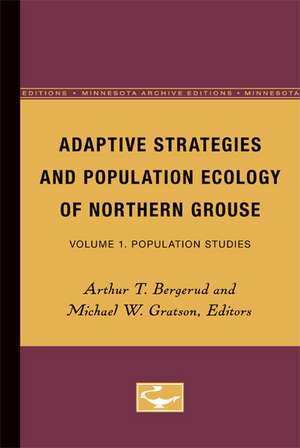 EDITIONS • MINNESOTA ARCHIVE EDITIONS • MINNESOTA

ADAPTIVE STRATEGIES AND POPULATION ECOLOGY OF NORTHERN GROUSE

VOLUME 1. POPULATION STUDIES

Arthur T. Bergerud and Michael W. Gratson, Editors